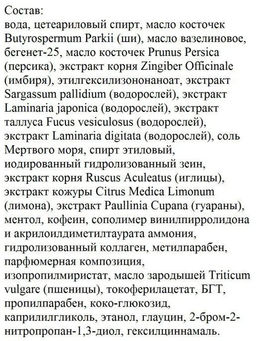 Состав:
вода, цетеариловый спирт, масло косточек Butyrospermum Parkii (ши), масло вазелиновое, бегенет-25, масло косточек Prunus Persica (персика), экстракт корня Zingiber Officinale (имбиря), этилгексилизононаноат, экстракт Sargassum pallidium (водорослей), экстракт Laminaria japonica (водорослей), экстракт таллуса Fucus vesiculosus (водорослей), экстракт Laminaria digitata (водорослей), соль Мертвого моря, спирт этиловый, иодированный гидролизованный зеин, экстракт корня Ruscus Aculeatus (иглицы), экстракт кожуры Citrus Medica Limonum (лимона), экстракт Paullinia Cupana (гуараны), ментол, кофеин, сополимер винилпирролидона и акрилоилдиметилтаурата аммония, гидролизованный коллаген, метилпарабен, парфюмерная композиция, изопропилмиристат, масло зародышей Triticum vulgare (пшеницы), токоферилацетат, БГТ, пропилпарабен, коко-глюкозид, каприлилгликоль, этанол, глауцин, 2-бром-2-нитропропан-1,3-диол, гексилциннамаль.